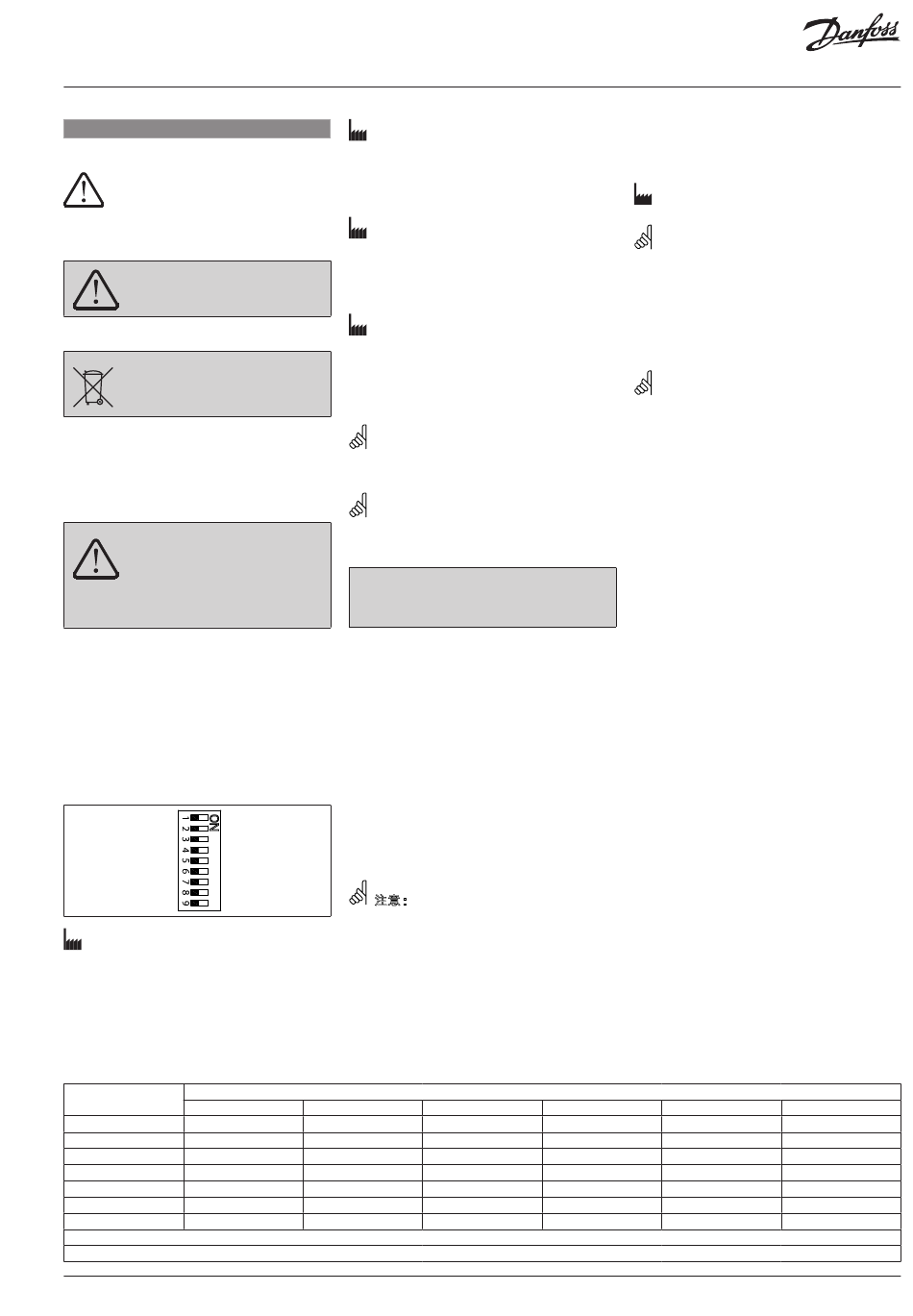 Danfoss

ON
1 2 3 4 5 6 7 8 9

注意：